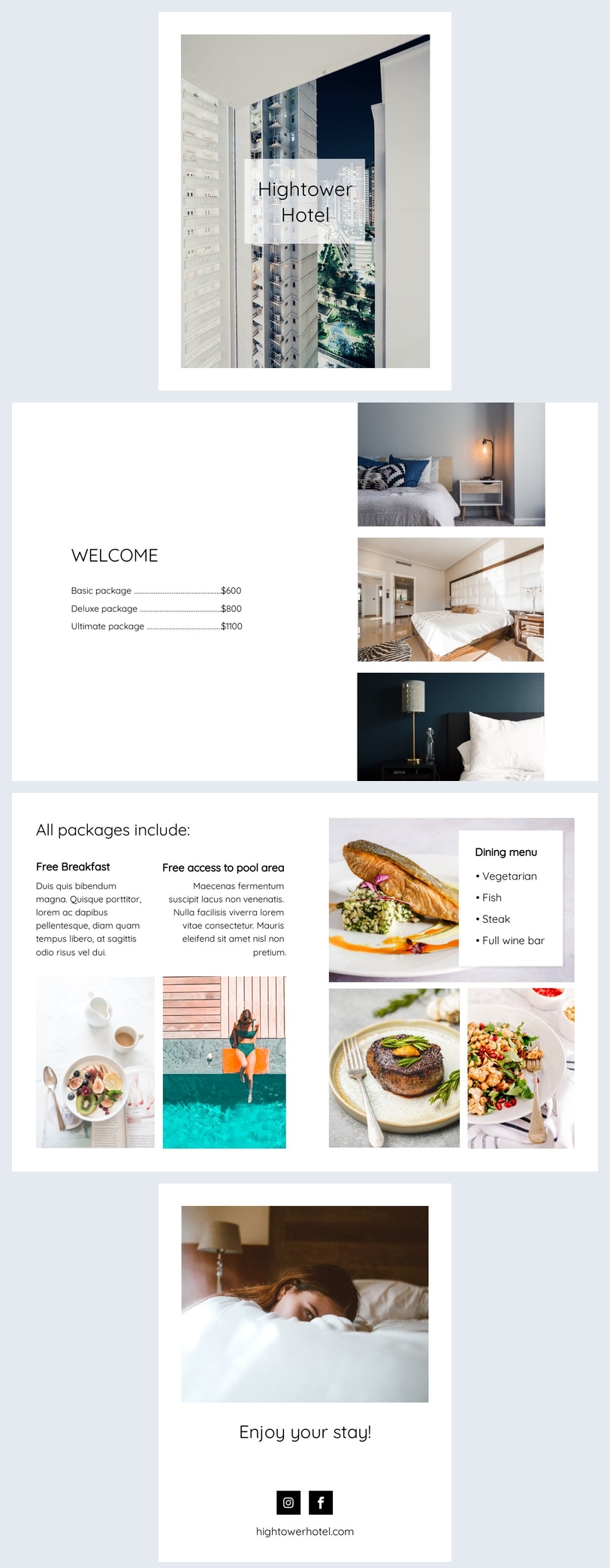 Hightower Hotel

WELCOME

Basic package $600
Deluxe package $800
Ultimate package $1100

All packages include:

Free Breakfast

Duis quis bibendum magna. Quisque porttitor, lorem ac dapibus pellentesque, diam quam tempus libero, at sagittis odio risus vel dui.

Free access to pool area

Maecenas fermentum suscipit lacus non venenatis. Nulla facilisis viverra lorem vitae consectetur. Mauris eleifend sit amet nisl non pretium.

Dining menu
• Vegetarian
• Fish
• Steak
• Full wine bar

Enjoy your stay!

hightowerhotel.com